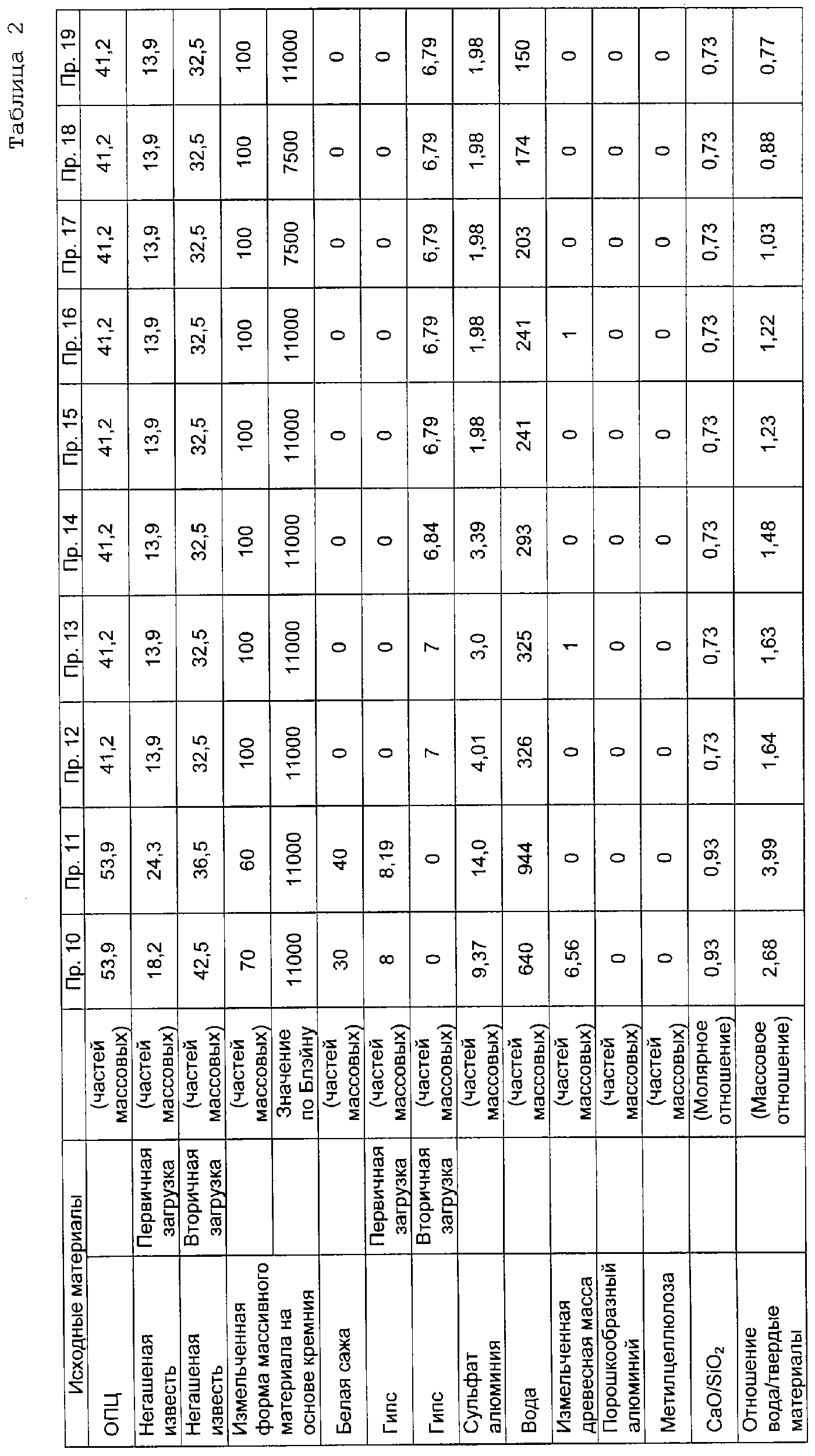 Таблица 2

| Исходные материалы | | | Пр. 10 | Пр. 11 | Пр. 12 | Пр. 13 | Пр. 14 | Пр. 15 | Пр. 16 | Пр. 17 | Пр. 18 | Пр. 19 |
|---|---|---|---|---|---|---|---|---|---|---|---|---|
| ОПЦ | | (частей массовых) | 53,9 | 53,9 | 41,2 | 41,2 | 41,2 | 41,2 | 41,2 | 41,2 | 41,2 | 41,2 |
| Негашеная известь | Первичная загрузка | (частей массовых) | 18,2 | 24,3 | 13,9 | 13,9 | 13,9 | 13,9 | 13,9 | 13,9 | 13,9 | 13,9 |
| Негашеная известь | Вторичная загрузка | (частей массовых) | 42,5 | 36,5 | 32,5 | 32,5 | 32,5 | 32,5 | 32,5 | 32,5 | 32,5 | 32,5 |
| Измельченная форма массивного материала на основе кремния | | (частей массовых) | 70 | 60 | 100 | 100 | 100 | 100 | 100 | 100 | 100 | 100 |
| | | Значение по Блэйну | 11000 | 11000 | 11000 | 11000 | 11000 | 11000 | 11000 | 7500 | 7500 | 11000 |
| Белая сажа | | (частей массовых) | 30 | 40 | 0 | 0 | 0 | 0 | 0 | 0 | 0 | 0 |
| Гипс | Первичная загрузка | (частей массовых) | 8 | 8,19 | 0 | 0 | 0 | 0 | 0 | 0 | 0 | 0 |
| Гипс | Вторичная загрузка | (частей массовых) | 0 | 0 | 7 | 7 | 6,84 | 6,79 | 6,79 | 6,79 | 6,79 | 6,79 |
| Сульфат алюминия | | (частей массовых) | 9,37 | 14,0 | 4,01 | 3,0 | 3,39 | 1,98 | 1,98 | 1,98 | 1,98 | 1,98 |
| Вода | | (частей массовых) | 640 | 944 | 326 | 325 | 293 | 241 | 241 | 203 | 174 | 150 |
| Измельченная древесная масса | | (частей массовых) | 6,56 | 0 | 0 | 1 | 0 | 0 | 1 | 0 | 0 | 0 |
| Порошкообразный алюминий | | (частей массовых) | 0 | 0 | 0 | 0 | 0 | 0 | 0 | 0 | 0 | 0 |
| Метилцеллюлоза | | (частей массовых) | 0 | 0 | 0 | 0 | 0 | 0 | 0 | 0 | 0 | 0 |
| $CaO/SiO_2$ | | (Молярное отношение) | 0,93 | 0,93 | 0,73 | 0,73 | 0,73 | 0,73 | 0,73 | 0,73 | 0,73 | 0,73 |
| Отношение вода/твердые материалы | | (Массовое отношение) | 2,68 | 3,99 | 1,64 | 1,63 | 1,48 | 1,23 | 1,22 | 1,03 | 0,88 | 0,77 |